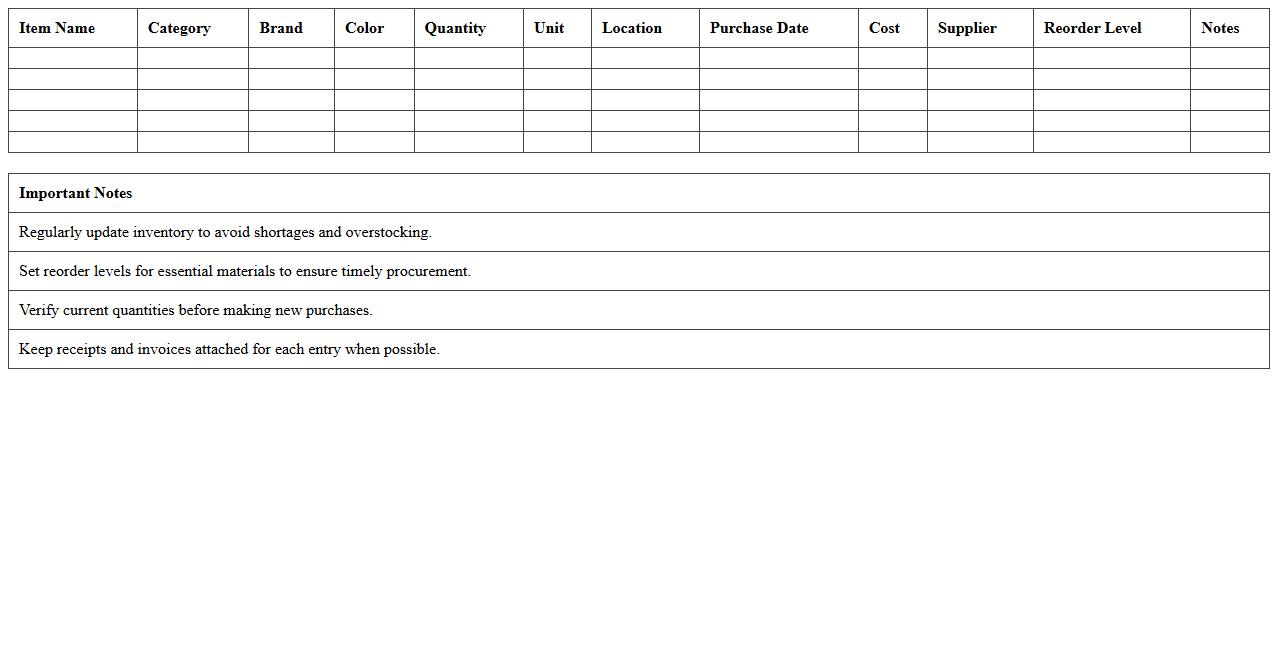 | Item Name | Category | Brand | Color | Quantity | Unit | Location | Purchase Date | Cost | Supplier | Reorder Level | Notes |
|---|---|---|---|---|---|---|---|---|---|---|---|
| | | | | | | | | | | | |
| | | | | | | | | | | | |
| | | | | | | | | | | | |
| | | | | | | | | | | | |
| | | | | | | | | | | | |

| Important Notes |
|---|
| Regularly update inventory to avoid shortages and overstocking. |
| Set reorder levels for essential materials to ensure timely procurement. |
| Verify current quantities before making new purchases. |
| Keep receipts and invoices attached for each entry when possible. |